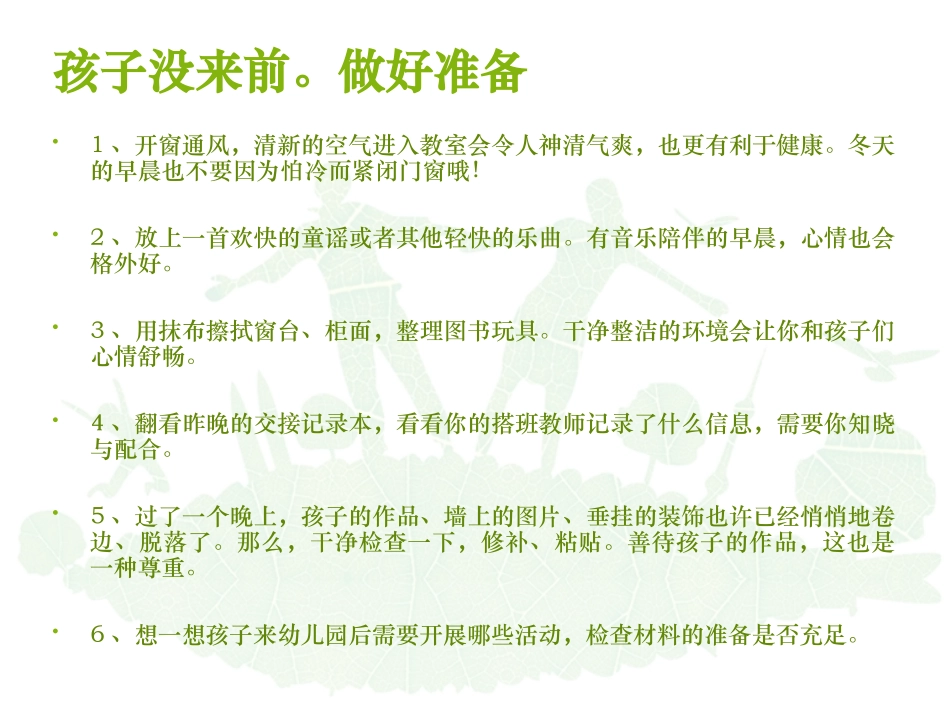 孩子没来前。做好准备

• １、开窗通风，清新的空气进入教室会令人神清气爽，也更有利于健康。冬天的早晨也不要因为怕冷而紧闭门窗哦!

• ２、放上一首欢快的童谣或者其他轻快的乐曲。有音乐陪伴的早晨，心情也会格外好。

• ３、用抹布擦拭窗台、柜面，整理图书玩具。干净整洁的环境会让你和孩子们心情舒畅。

• ４、翻看昨晚的交接记录本，看看你的搭班教师记录了什么信息，需要你知晓与配合。

• ５、过了一个晚上，孩子的作品、墙上的图片、垂挂的装饰也许已经悄悄地卷边、脱落了。那么，干净检查一下，修补、粘贴。善待孩子的作品，这也是一种尊重。

• ６、想一想孩子来幼儿园后需要开展哪些活动，检查材料的准备是否充足。